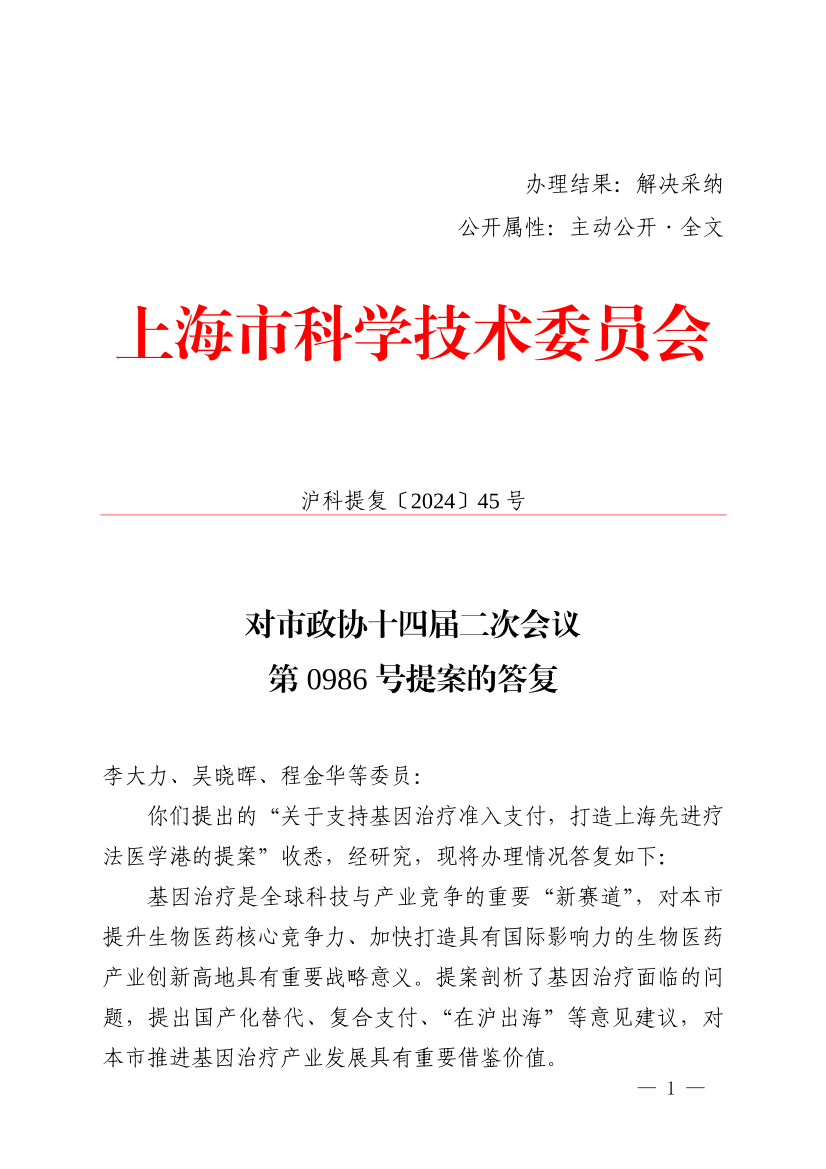 办理结果：解决采纳

公开属性：主动公开 · 全文

上海市科学技术委员会

沪科提复〔2024〕45 号

对市政协十四届二次会议
第 0986 号提案的答复

李大力、吴晓晖、程金华等委员：

你们提出的“关于支持基因治疗准入支付，打造上海先进疗法医学港的提案”收悉，经研究，现将办理情况答复如下：

基因治疗是全球科技与产业竞争的重要“新赛道”，对本市提升生物医药核心竞争力、加快打造具有国际影响力的生物医药产业创新高地具有重要战略意义。提案剖析了基因治疗面临的问题，提出国产化替代、复合支付、“在沪出海”等意见建议，对本市推进基因治疗产业发展具有重要借鉴价值。

— 1 —